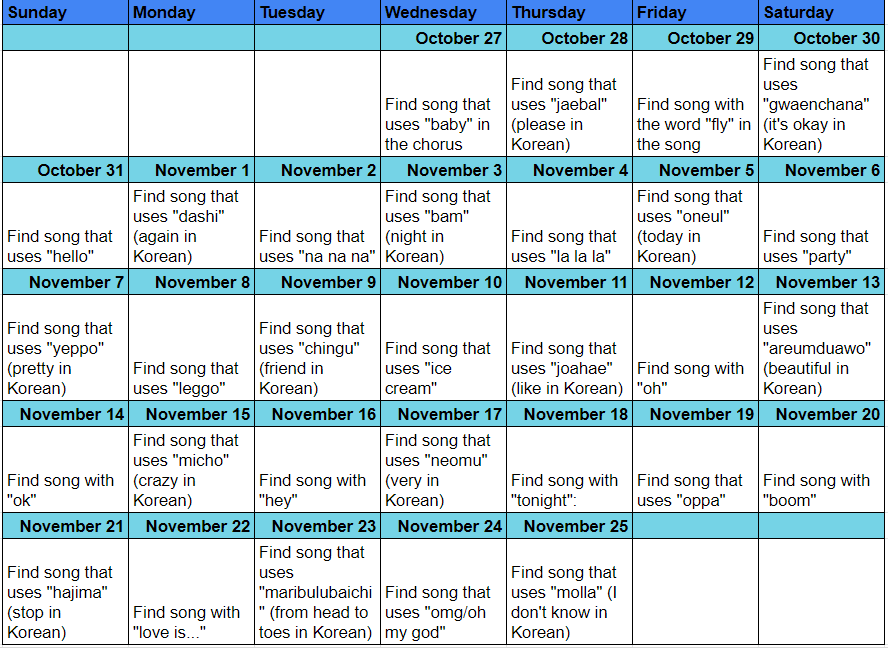 | Sunday | Monday | Tuesday | Wednesday | Thursday | Friday | Saturday |
|---|---|---|---|---|---|---|
| | | | October 27 | October 28 | October 29 | October 30 |
| | | | Find song that uses "baby" in the chorus | Find song that uses "jaebal" (please in Korean) | Find song with the word "fly" in the song | Find song that uses "gwaenchana" (it's okay in Korean) |
| October 31 | November 1 | November 2 | November 3 | November 4 | November 5 | November 6 |
| Find song that uses "hello" | Find song that uses "dashi" (again in Korean) | Find song that uses "na na na" | Find song that uses "bam" (night in Korean) | Find song that uses "la la la" | Find song that uses "oneul" (today in Korean) | Find song that uses "party" |
| November 7 | November 8 | November 9 | November 10 | November 11 | November 12 | November 13 |
| Find song that uses "yeppo" (pretty in Korean) | Find song that uses "leggo" | Find song that uses "chingu" (friend in Korean) | Find song that uses "ice cream" | Find song that uses "joahae" (like in Korean) | Find song with "oh" | Find song that uses "areumduawo" (beautiful in Korean) |
| November 14 | November 15 | November 16 | November 17 | November 18 | November 19 | November 20 |
| Find song with "ok" | Find song that uses "micho" (crazy in Korean) | Find song with "hey" | Find song that uses "neomu" (very in Korean) | Find song with "tonight": | Find song that uses "oppa" | Find song with "boom" |
| November 21 | November 22 | November 23 | November 24 | November 25 | | |
| Find song that uses "hajima" (stop in Korean) | Find song with "love is..." | Find song that uses "maribulubaichi" (from head to toes in Korean) | Find song that uses "omg/oh my god" | Find song that uses "molla" (I don't know in Korean) | | |